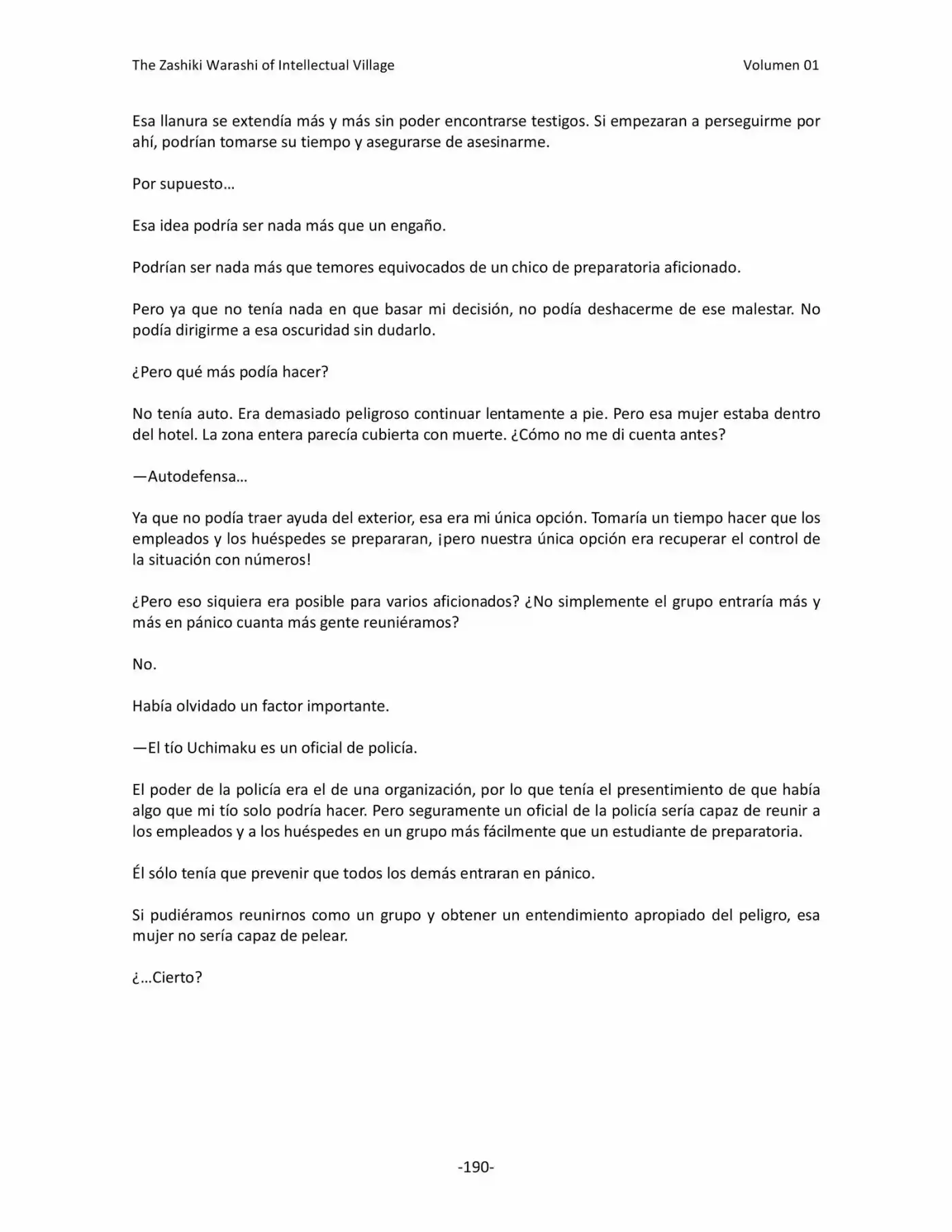 The Zashiki Warashi of Intellectual Village Volumen 01

Esa llanura se extendía más y más sin poder encontrarse testigos. Si empezaran a perseguirme por ahí, podrían tomarse su tiempo y asegurarse de asesinarme.

Por supuesto…

Esa idea podría ser nada más que un engaño.

Podrían ser nada más que temores equivocados de un chico de preparatoria aficionado.

Pero ya que no tenía nada en que basar mi decisión, no podía deshacerme de ese malestar. No podía dirigirme a esa oscuridad sin dudarlo.

¿Pero qué más podía hacer?

No tenía auto. Era demasiado peligroso continuar lentamente a pie. Pero esa mujer estaba dentro del hotel. La zona entera parecía cubierta con muerte. ¿Cómo no me di cuenta antes?

—Autodefensa…

Ya que no podía traer ayuda del exterior, esa era mi única opción. Tomaría un tiempo hacer que los empleados y los huéspedes se prepararan, ¡pero nuestra única opción era recuperar el control de la situación con números!

¿Pero eso siquiera era posible para varios aficionados? ¿No simplemente el grupo entraría más y más en pánico cuanta más gente reuniéramos?

No.

Había olvidado un factor importante.

—El tío Uchimaku es un oficial de policía.

El poder de la policía era el de una organización, por lo que tenía el presentimiento de que había algo que mi tío solo podría hacer. Pero seguramente un oficial de la policía sería capaz de reunir a los empleados y a los huéspedes en un grupo más fácilmente que un estudiante de preparatoria.

Él sólo tenía que prevenir que todos los demás entraran en pánico.

Si pudiéramos reunirnos como un grupo y obtener un entendimiento apropiado del peligro, esa mujer no sería capaz de pelear.

¿…Cierto?

-190-